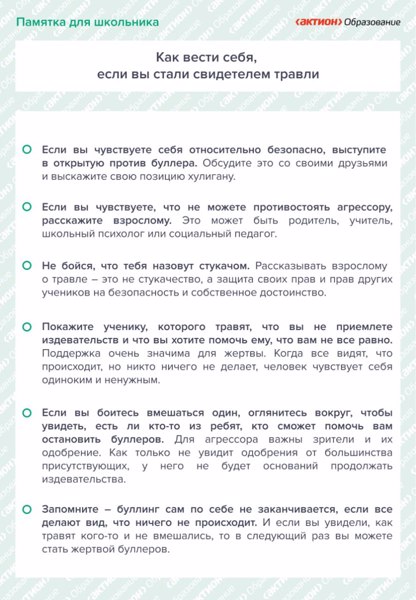 Памятка для школьника

‹АКТИОН› Образование

Как вести себя, если вы стали свидетелем травли

Если вы чувствуете себя относительно безопасно, выступите в открытую против буллера. Обсудите это со своими друзьями и выскажите свою позицию хулигану.

Если вы чувствуете, что не можете противостоять агрессору, расскажите взрослому. Это может быть родитель, учитель, школьный психолог или социальный педагог.

Не бойся, что тебя назовут стукачом. Рассказывать взрослому о травле – это не стукачество, а защита своих прав и прав других учеников на безопасность и собственное достоинство.

Покажите ученику, которого травят, что вы не приемлете издевательств и что вы хотите помочь ему, что вам не все равно. Поддержка очень значима для жертвы. Когда все видят, что происходит, но никто ничего не делает, человек чувствует себя одиноким и ненужным.

Если вы боитесь вмешаться один, оглянитесь вокруг, чтобы увидеть, есть ли кто-то из ребят, кто сможет помочь вам остановить буллеров. Для агрессора важны зрители и их одобрение. Как только не увидит одобрения от большинства присутствующих, у него не будет оснований продолжать издевательства.

Запомните – буллинг сам по себе не заканчивается, если все делают вид, что ничего не происходит. И если вы увидели, как травят кого-то и не вмешались, то в следующий раз вы можете стать жертвой буллеров.